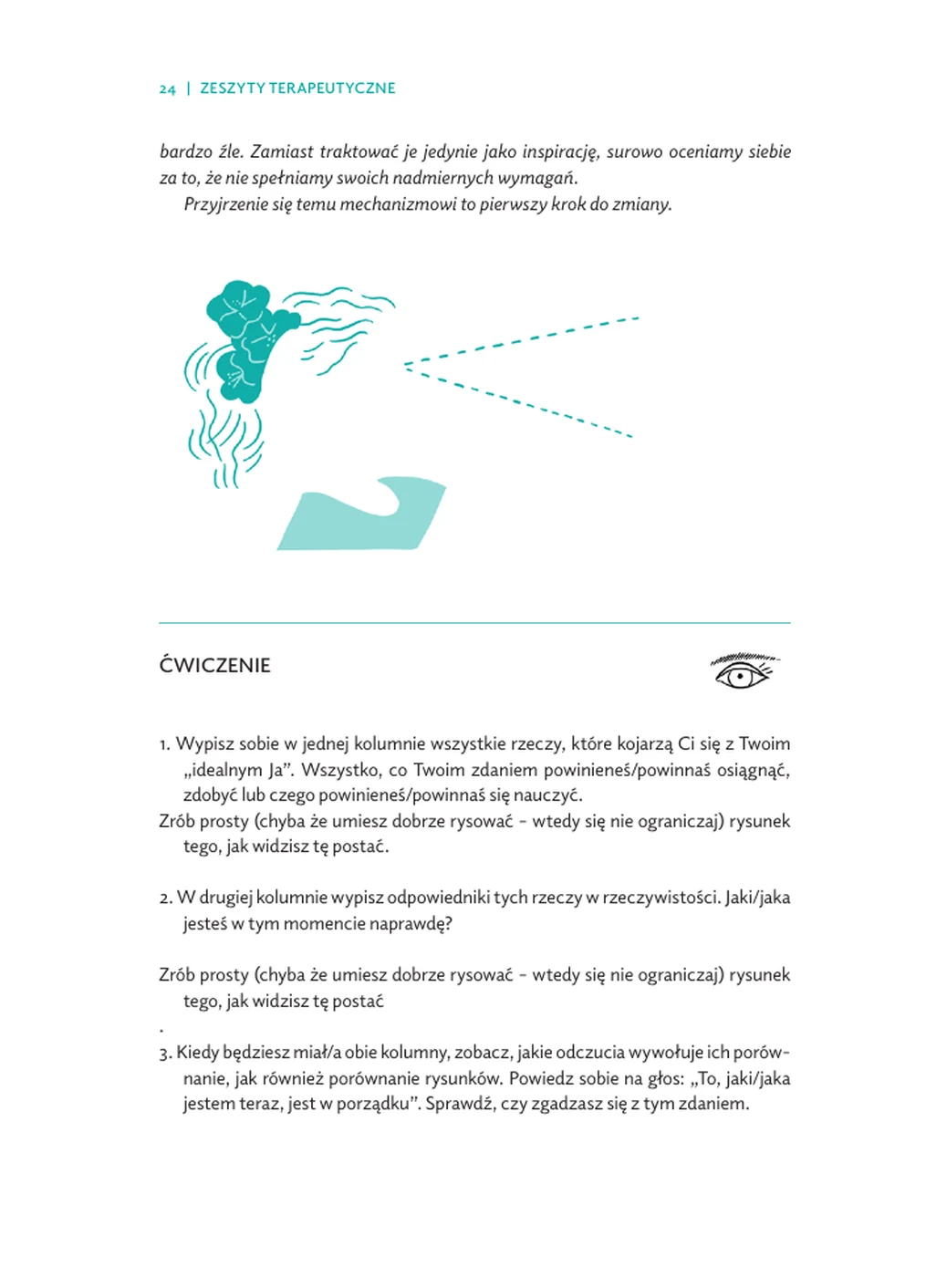 24 | ZESZYTY TERAPEUTYCZNE

bardzo źle. Zamiast traktować je jedynie jako inspirację, surowo oceniamy siebie za to, że nie spełniamy swoich nadmiernych wymagań.

Przyjrzenie się temu mechanizmowi to pierwszy krok do zmiany.

ĆWICZENIE

1. Wypisz sobie w jednej kolumnie wszystkie rzeczy, które kojarzą Ci się z Twoim „idealnym Ja". Wszystko, co Twoim zdaniem powinieneś/powinnaś osiągnąć, zdobyć lub czego powinieneś/powinnaś się nauczyć.

Zrób prosty (chyba że umiesz dobrze rysować – wtedy się nie ograniczaj) rysunek tego, jak widzisz tę postać.

2. W drugiej kolumnie wypisz odpowiedniki tych rzeczy w rzeczywistości. Jaki/jaka jesteś w tym momencie naprawdę?

Zrób prosty (chyba że umiesz dobrze rysować – wtedy się nie ograniczaj) rysunek tego, jak widzisz tę postać

.

3. Kiedy będziesz miał/a obie kolumny, zobacz, jakie odczucia wywołuje ich porównanie, jak również porównanie rysunków. Powiedz sobie na głos: „To, jaki/jaka jestem teraz, jest w porządku". Sprawdź, czy zgadzasz się z tym zdaniem.